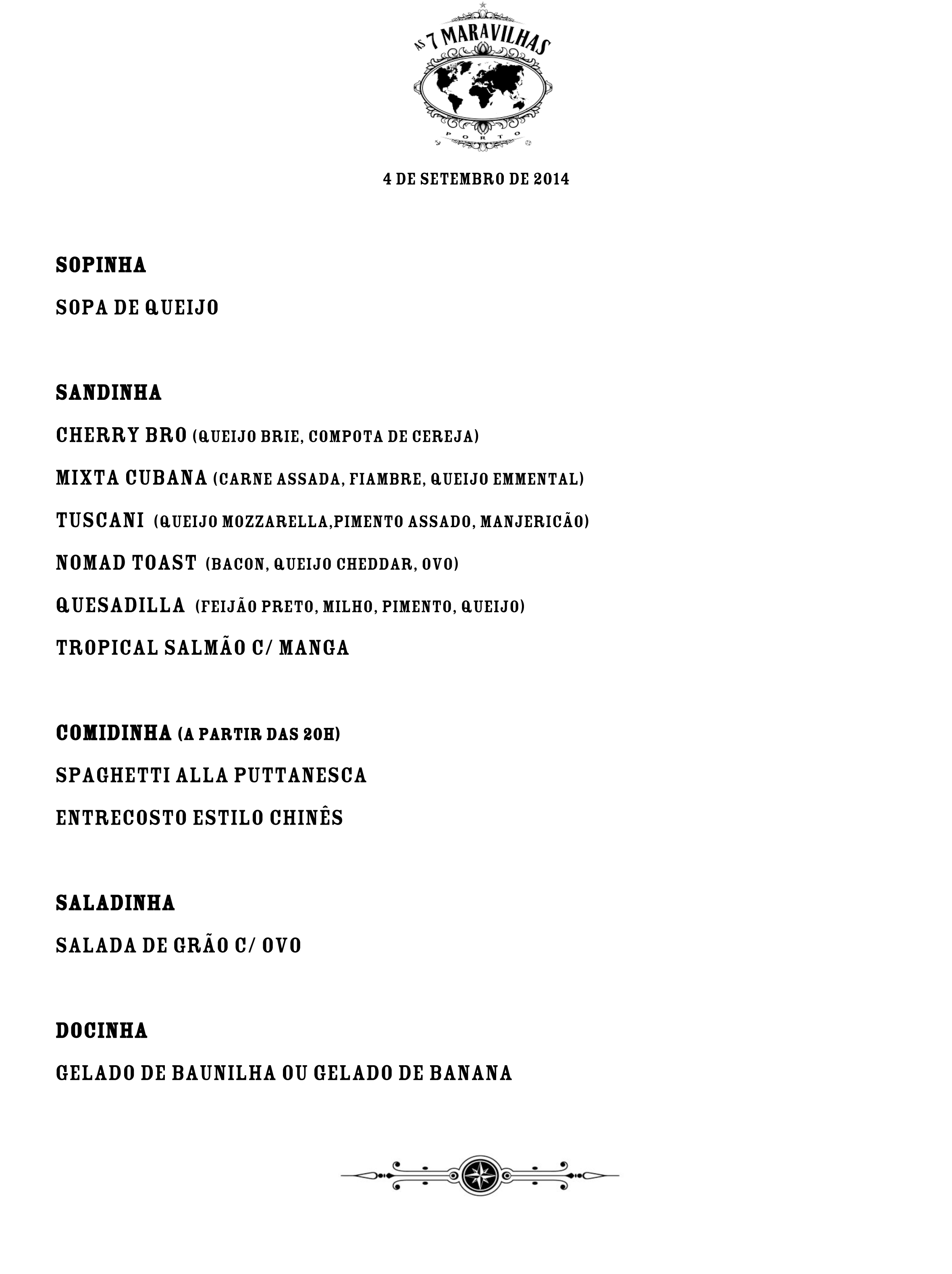 AS 7 MARAVILHAS
PORTO

4 DE SETEMBRO DE 2014

SOPINHA

SOPA DE QUEIJO

SANDINHA

CHERRY BRO (QUEIJO BRIE, COMPOTA DE CEREJA)

MIXTA CUBANA (CARNE ASSADA, FIAMBRE, QUEIJO EMMENTAL)

TUSCANI (QUEIJO MOZZARELLA,PIMENTO ASSADO, MANJERICÃO)

NOMAD TOAST (BACON, QUEIJO CHEDDAR, OVO)

QUESADILLA (FEIJÃO PRETO, MILHO, PIMENTO, QUEIJO)

TROPICAL SALMÃO C/ MANGA

COMIDINHA (A PARTIR DAS 20H)

SPAGHETTI ALLA PUTTANESCA

ENTRECOSTO ESTILO CHINÊS

SALADINHA

SALADA DE GRÃO C/ OVO

DOCINHA

GELADO DE BAUNILHA OU GELADO DE BANANA